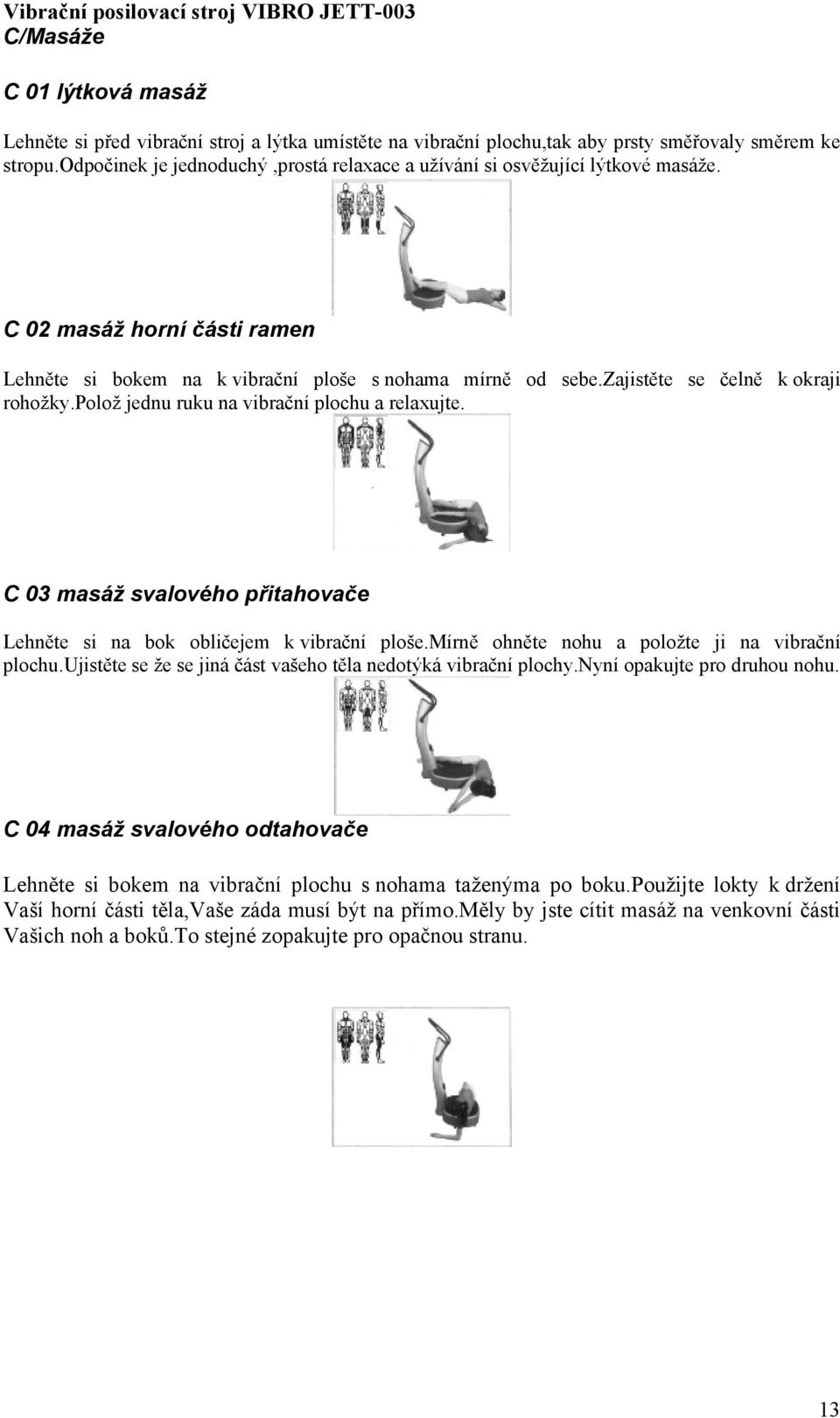 Vibrační posilovací stroj VIBRO JETT-003
C/Masáže

C 01 lýtková masáž

Lehněte si před vibrační stroj a lýtka umístěte na vibrační plochu,tak aby prsty směřovaly směrem ke stropu.odpočinek je jednoduchý ,prostá relaxace a užívání si osvěžující lýtkové masáže.

C 02 masáž horní části ramen

Lehněte si bokem na k vibrační ploše s nohama mírně od sebe.zajistěte se čelně k okraji rohožky.polož jednu ruku na vibrační plochu a relaxujte.

C 03 masáž svalového přitahovače

Lehněte si na bok obličejem k vibrační ploše.mírně ohněte nohu a položte ji na vibrační plochu.ujistěte se že se jiná část vašeho těla nedotýká vibrační plochy.nyní opakujte pro druhou nohu.

C 04 masáž svalového odtahovače

Lehněte si bokem na vibrační plochu s nohama taženýma po boku.použijte lokty k držení Vaší horní části těla,Vaše záda musí být na přímo.měly by jste cítit masáž na venkovní části Vašich noh a boků.To stejné zopakujte pro opačnou stranu.

13